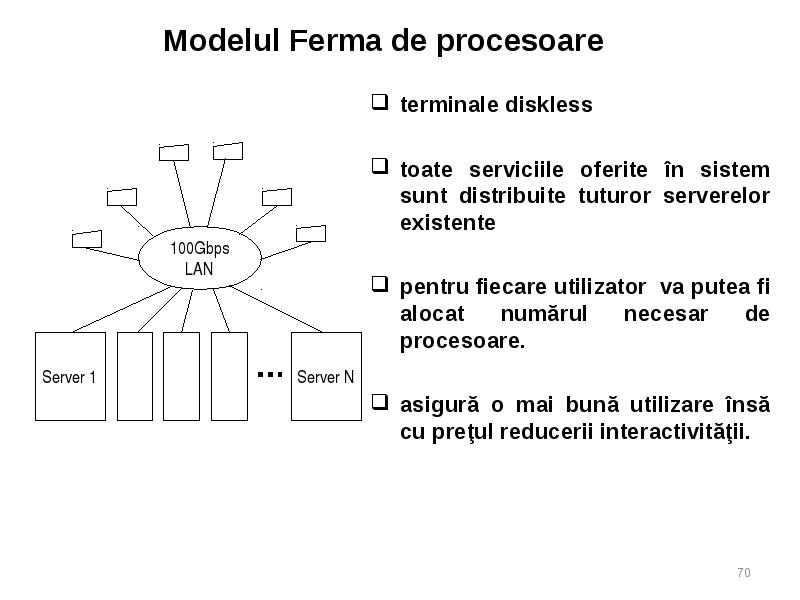 Modelul Ferma de procesoare

100Gbps LAN

Server 1

...

Server N

❑ terminale diskless

❑ toate serviciile oferite în sistem sunt distribuite tuturor serverelor existente

❑ pentru fiecare utilizator va putea fi alocat numărul necesar de procesoare.

❑ asigură o mai bună utilizare însă cu preţul reducerii interactivităţii.

70